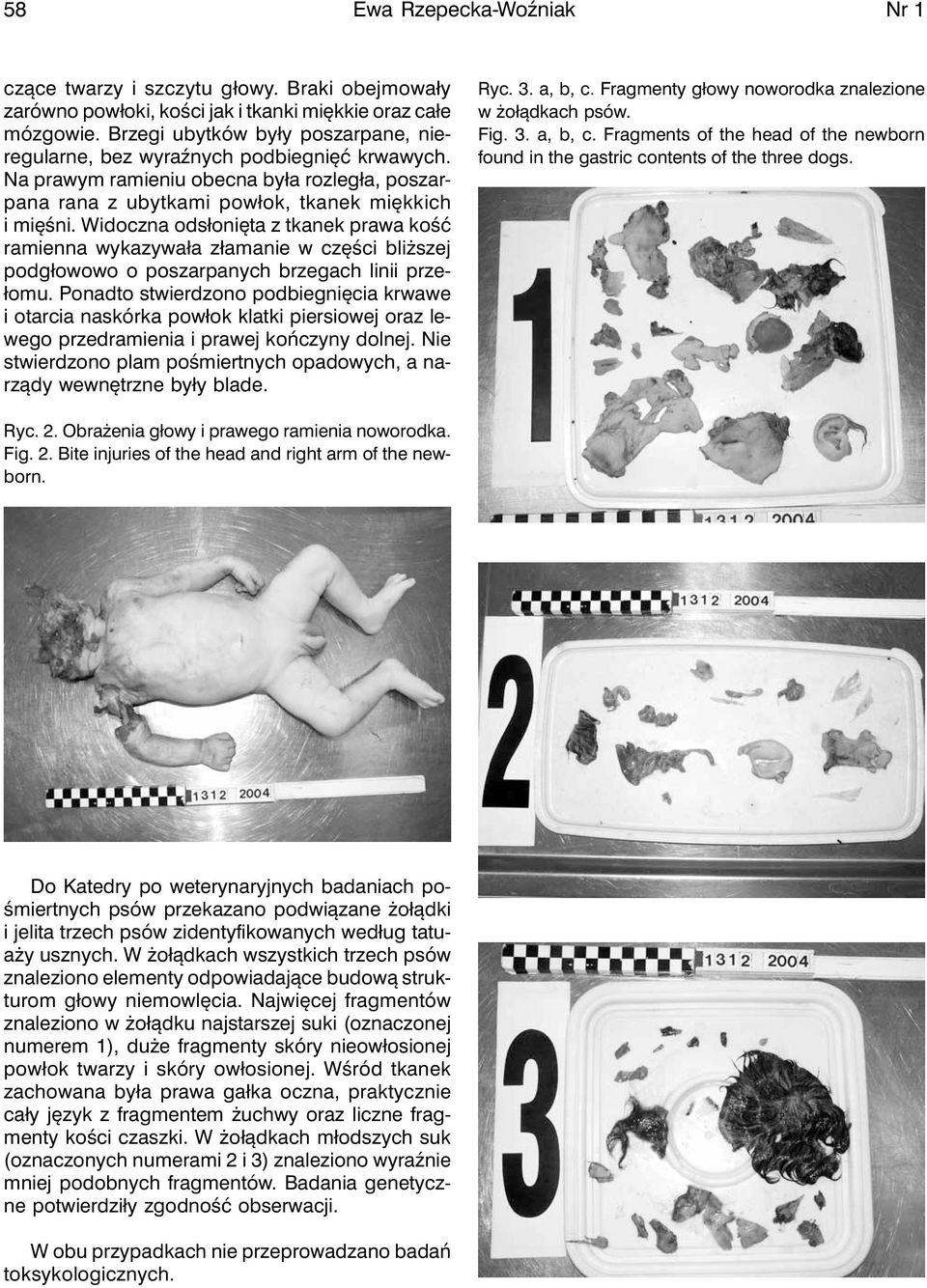 58 Ewa Rzepecka-Woźniak Nr 1

czące twarzy i szczytu głowy. Braki obejmowały zarówno powłoki, kości jak i tkanki miękkie oraz całe mózgowie. Brzegi ubytków były poszarpane, nieregularne, bez wyraźnych podbiegnięć krwawych. Na prawym ramieniu obecna była rozległa, poszarpana rana z ubytkami powłok, tkanek miękkich i mięśni. Widoczna odsłonięta z tkanek prawa kość ramienna wykazywała złamanie w części bliższej podgłowowo o poszarpanych brzegach linii przełomu. Ponadto stwierdzono podbiegnięcia krwawe i otarcia naskórka powłok klatki piersiowej oraz lewego przedramienia i prawej kończyny dolnej. Nie stwierdzono plam pośmiertnych opadowych, a narządy wewnętrzne były blade.

Ryc. 2. Obrażenia głowy i prawego ramienia noworodka.
Fig. 2. Bite injuries of the head and right arm of the newborn.

1312 2004

Do Katedry po weterynaryjnych badaniach pośmiertnych psów przekazano podwiązane żołądki i jelita trzech psów zidentyfikowanych według tatuaży usznych. W żołądkach wszystkich trzech psów znaleziono elementy odpowiadające budową strukturom głowy niemowlęcia. Najwięcej fragmentów znaleziono w żołądku najstarszej suki (oznaczonej numerem 1), duże fragmenty skóry nieowłosionej powłok twarzy i skóry owłosionej. Wśród tkanek zachowana była prawa gałka oczna, praktycznie cały język z fragmentem żuchwy oraz liczne fragmenty kości czaszki. W żołądkach młodszych suk (oznaczonych numerami 2 i 3) znaleziono wyraźnie mniej podobnych fragmentów. Badania genetyczne potwierdziły zgodność obserwacji.

W obu przypadkach nie przeprowadzano badań toksykologicznych.

Ryc. 3. a, b, c. Fragmenty głowy noworodka znalezione w żołądkach psów.
Fig. 3. a, b, c. Fragments of the head of the newborn found in the gastric contents of the three dogs.

1

1312 2004

1312 2004

2

1312 2004

3